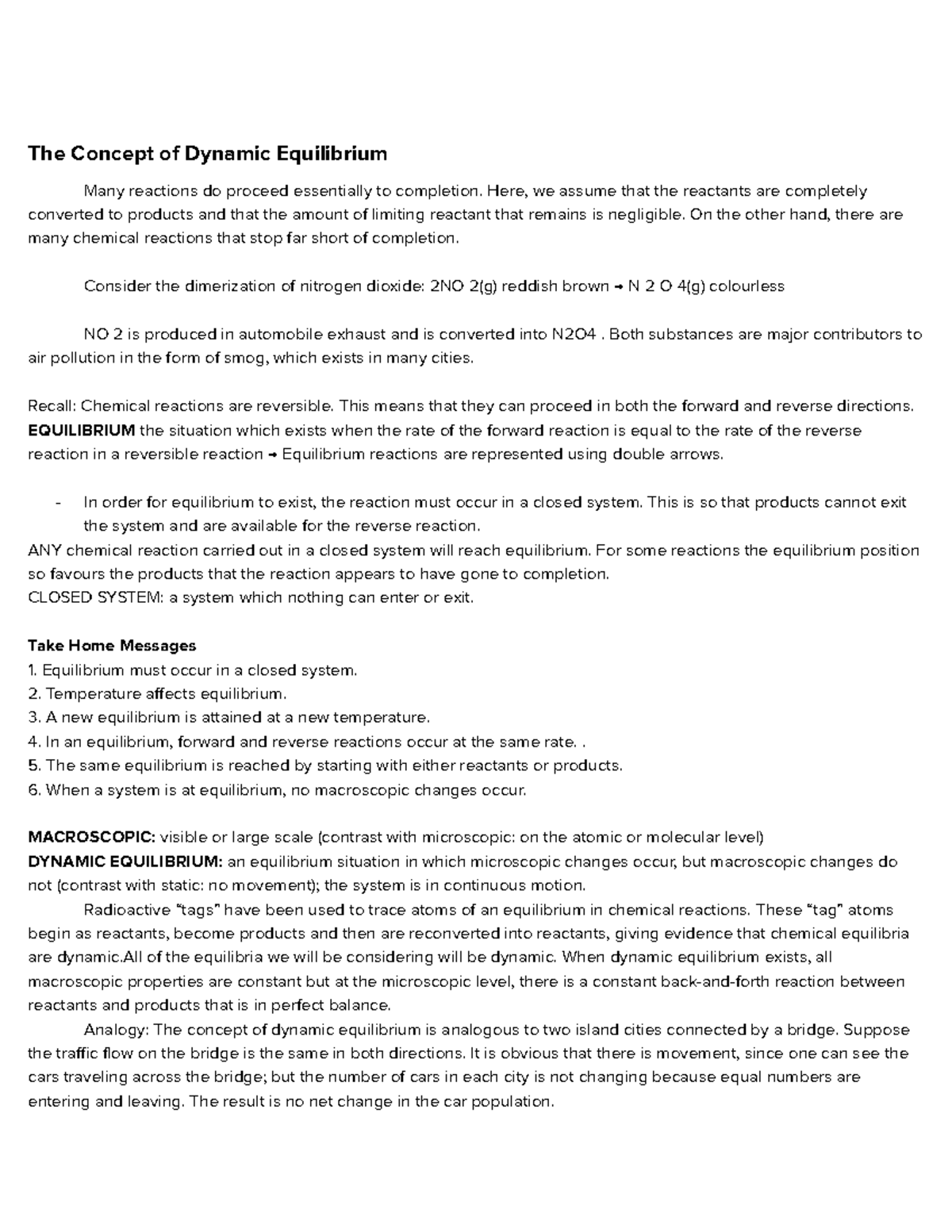 The Concept of Dynamic Equilibrium

Many reactions do proceed essentially to completion. Here, we assume that the reactants are completely converted to products and that the amount of limiting reactant that remains is negligible. On the other hand, there are many chemical reactions that stop far short of completion.

Consider the dimerization of nitrogen dioxide: 2NO 2(g) reddish brown → N 2 O 4(g) colourless

NO 2 is produced in automobile exhaust and is converted into N2O4 . Both substances are major contributors to air pollution in the form of smog, which exists in many cities.

Recall: Chemical reactions are reversible. This means that they can proceed in both the forward and reverse directions. EQUILIBRIUM the situation which exists when the rate of the forward reaction is equal to the rate of the reverse reaction in a reversible reaction → Equilibrium reactions are represented using double arrows.

- In order for equilibrium to exist, the reaction must occur in a closed system. This is so that products cannot exit the system and are available for the reverse reaction.

ANY chemical reaction carried out in a closed system will reach equilibrium. For some reactions the equilibrium position so favours the products that the reaction appears to have gone to completion.
CLOSED SYSTEM: a system which nothing can enter or exit.

Take Home Messages
1. Equilibrium must occur in a closed system.
2. Temperature affects equilibrium.
3. A new equilibrium is attained at a new temperature.
4. In an equilibrium, forward and reverse reactions occur at the same rate. .
5. The same equilibrium is reached by starting with either reactants or products.
6. When a system is at equilibrium, no macroscopic changes occur.

MACROSCOPIC: visible or large scale (contrast with microscopic: on the atomic or molecular level)
DYNAMIC EQUILIBRIUM: an equilibrium situation in which microscopic changes occur, but macroscopic changes do not (contrast with static: no movement); the system is in continuous motion.

Radioactive "tags" have been used to trace atoms of an equilibrium in chemical reactions. These "tag" atoms begin as reactants, become products and then are reconverted into reactants, giving evidence that chemical equilibria are dynamic.All of the equilibria we will be considering will be dynamic. When dynamic equilibrium exists, all macroscopic properties are constant but at the microscopic level, there is a constant back-and-forth reaction between reactants and products that is in perfect balance.

Analogy: The concept of dynamic equilibrium is analogous to two island cities connected by a bridge. Suppose the traffic flow on the bridge is the same in both directions. It is obvious that there is movement, since one can see the cars traveling across the bridge; but the number of cars in each city is not changing because equal numbers are entering and leaving. The result is no net change in the car population.